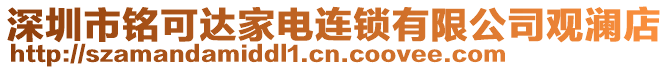 深圳市铭可达家电连锁有限公司观澜店
http://szamandamiddl1.cn.coovee.com